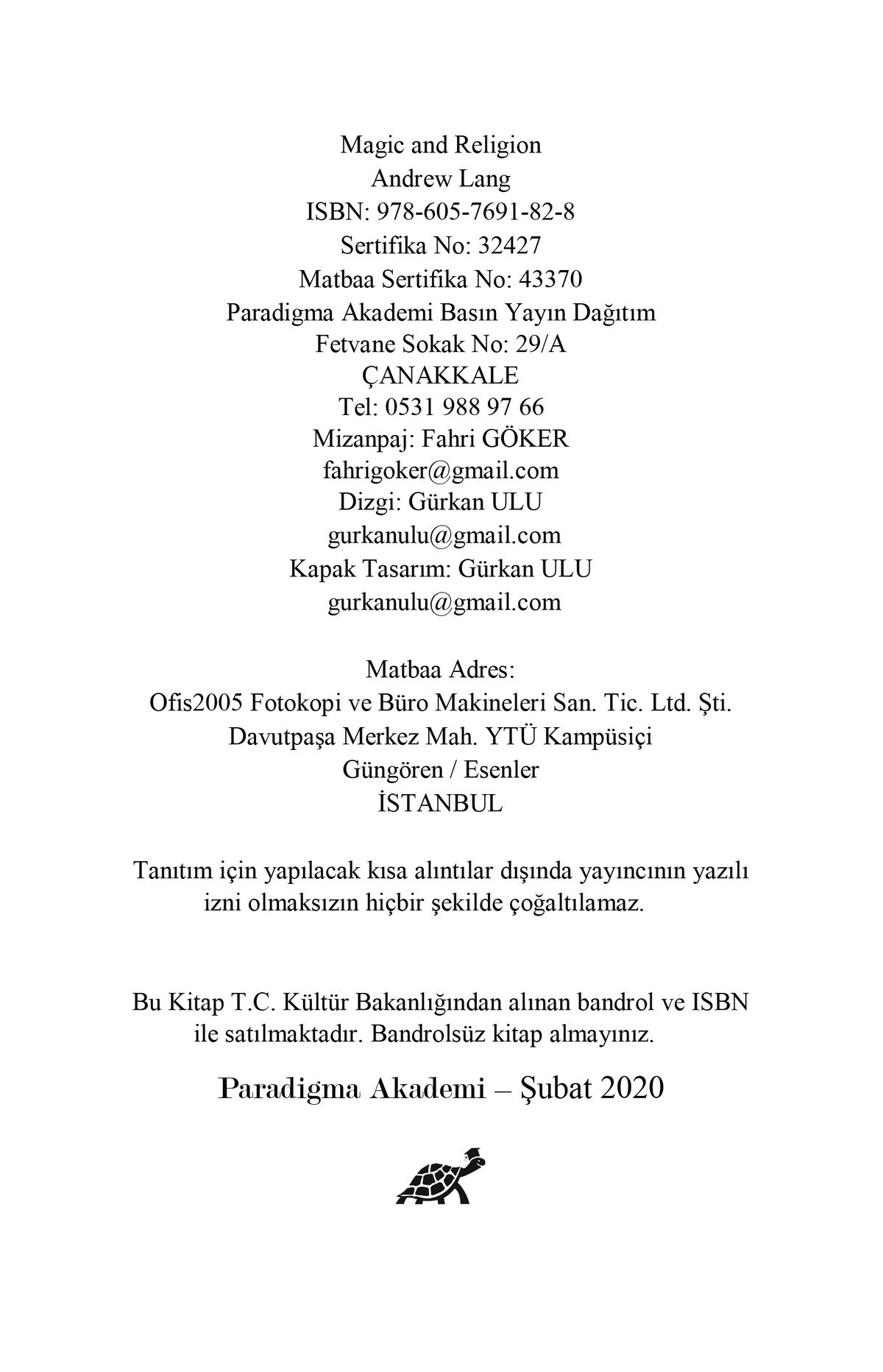 Magic and Religion
Andrew Lang
ISBN: 978-605-7691-82-8
Sertifika No: 32427
Matbaa Sertifika No: 43370
Paradigma Akademi Basın Yayın Dağıtım
Fetvane Sokak No: 29/A
ÇANAKKALE
Tel: 0531 988 97 66
Mizanpaj: Fahri GÖKER
fahrigoker@gmail.com
Dizgi: Gürkan ULU
gurkanulu@gmail.com
Kapak Tasarım: Gürkan ULU
gurkanulu@gmail.com

Matbaa Adres:
Ofis2005 Fotokopi ve Büro Makineleri San. Tic. Ltd. Şti.
Davutpaşa Merkez Mah. YTÜ Kampüsiçi
Güngören / Esenler
İSTANBUL

Tanıtım için yapılacak kısa alıntılar dışında yayıncının yazılı izni olmaksızın hiçbir şekilde çoğaltılamaz.

Bu Kitap T.C. Kültür Bakanlığından alınan bandrol ve ISBN ile satılmaktadır. Bandrolsüz kitap almayınız.

Paradigma Akademi – Şubat 2020